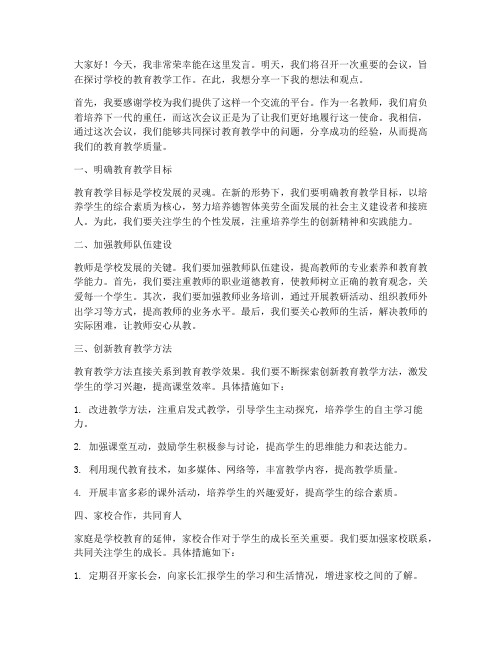 大家好！今天，我非常荣幸能在这里发言。明天，我们将召开一次重要的会议，旨在探讨学校的教育教学工作。在此，我想分享一下我的想法和观点。

首先，我要感谢学校为我们提供了这样一个交流的平台。作为一名教师，我们肩负着培养下一代的重任，而这次会议正是为了让我们更好地履行这一使命。我相信，通过这次会议，我们能够共同探讨教育教学中的问题，分享成功的经验，从而提高我们的教育教学质量。

一、明确教育教学目标

教育教学目标是学校发展的灵魂。在新的形势下，我们要明确教育教学目标，以培养学生的综合素质为核心，努力培养德智体美劳全面发展的社会主义建设者和接班人。为此，我们要关注学生的个性发展，注重培养学生的创新精神和实践能力。

二、加强教师队伍建设

教师是学校发展的关键。我们要加强教师队伍建设，提高教师的专业素养和教育教学能力。首先，我们要注重教师的职业道德教育，使教师树立正确的教育观念，关爱每一个学生。其次，我们要加强教师业务培训，通过开展教研活动、组织教师外出学习等方式，提高教师的业务水平。最后，我们要关心教师的生活，解决教师的实际困难，让教师安心从教。

三、创新教育教学方法

教育教学方法直接关系到教育教学效果。我们要不断探索创新教育教学方法，激发学生的学习兴趣，提高课堂效率。具体措施如下：

1. 改进教学方法，注重启发式教学，引导学生主动探究，培养学生的自主学习能力。

2. 加强课堂互动，鼓励学生积极参与讨论，提高学生的思维能力和表达能力。

3. 利用现代教育技术，如多媒体、网络等，丰富教学内容，提高教学质量。

4. 开展丰富多彩的课外活动，培养学生的兴趣爱好，提高学生的综合素质。

四、家校合作，共同育人

家庭是学校教育的延伸，家校合作对于学生的成长至关重要。我们要加强家校联系，共同关注学生的成长。具体措施如下：

1. 定期召开家长会，向家长汇报学生的学习和生活情况，增进家校之间的了解。